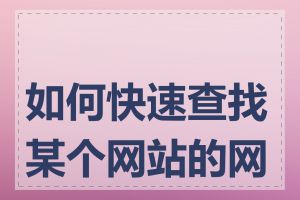 如何快速查找某个网站的网